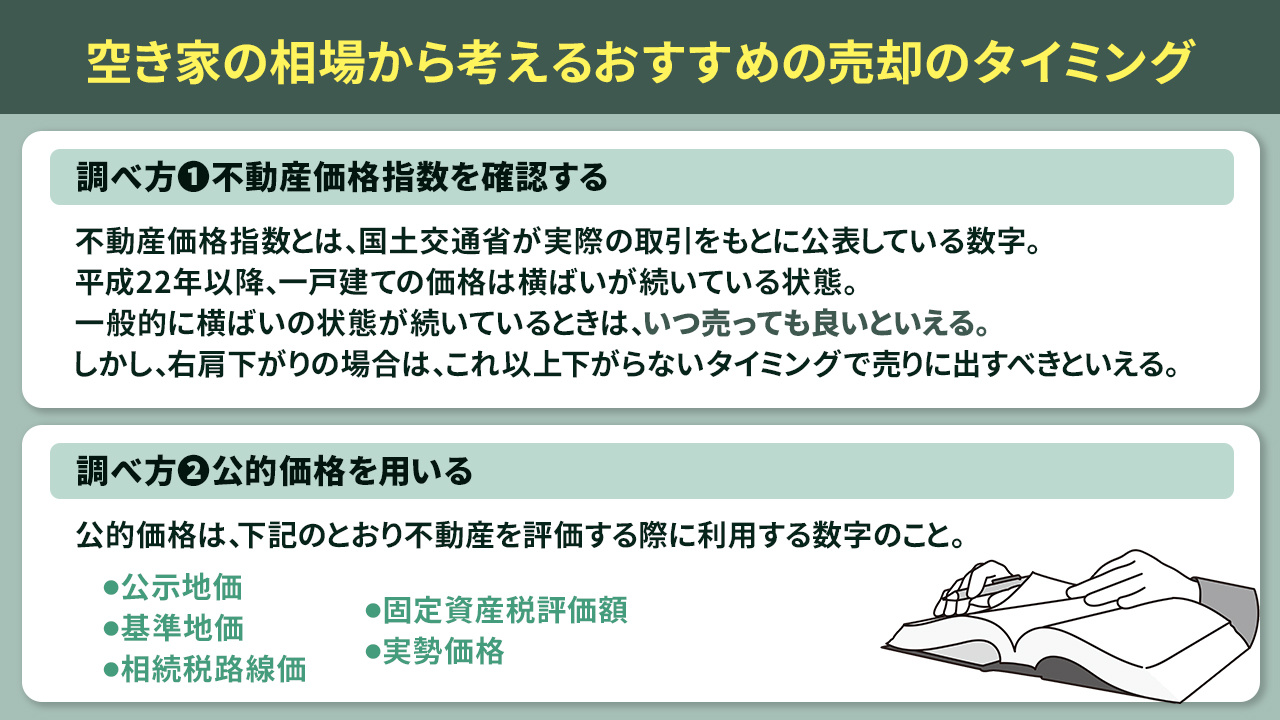 空き家の相場から考えるおすすめの売却のタイミング

調べ方❶不動産価格指数を確認する

不動産価格指数とは、国土交通省が実際の取引をもとに公表している数字。
平成22年以降、一戸建ての価格は横ばいが続いている状態。
一般的に横ばいの状態が続いているときは、いつ売っても良いといえる。
しかし、右肩下がりの場合は、これ以上下がらないタイミングで売りに出すべきといえる。

調べ方❷公的価格を用いる

公的価格は、下記のとおり不動産を評価する際に利用する数字のこと。

●公示地価
●基準地価
●相続税路線価

●固定資産税評価額
●実勢価格